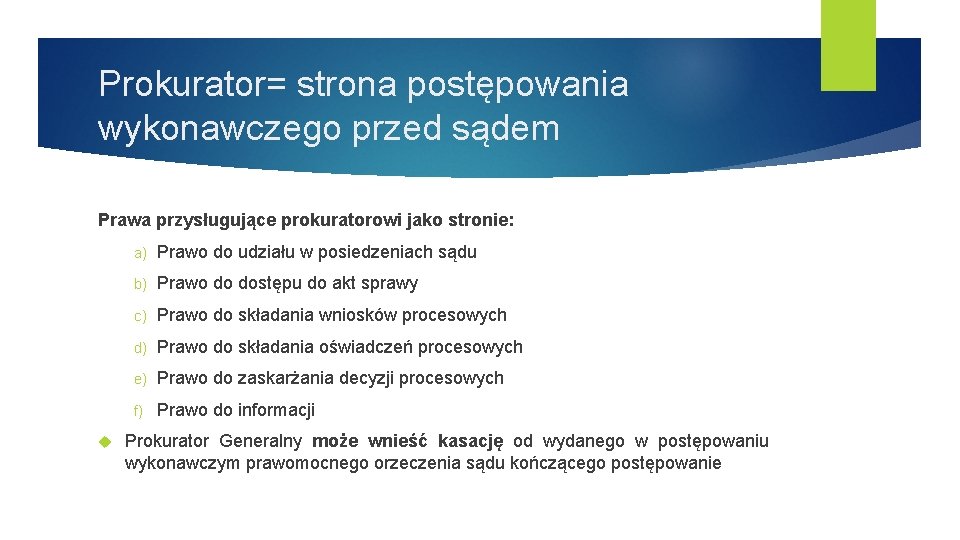 Prokurator= strona postępowania wykonawczego przed sądem

Prawa przysługujące prokuratorowi jako stronie:

a) Prawo do udziału w posiedzeniach sądu

b) Prawo do dostępu do akt sprawy

c) Prawo do składania wniosków procesowych

d) Prawo do składania oświadczeń procesowych

e) Prawo do zaskarżania decyzji procesowych

f) Prawo do informacji

Prokurator Generalny może wnieść kasację od wydanego w postępowaniu wykonawczym prawomocnego orzeczenia sądu kończącego postępowanie